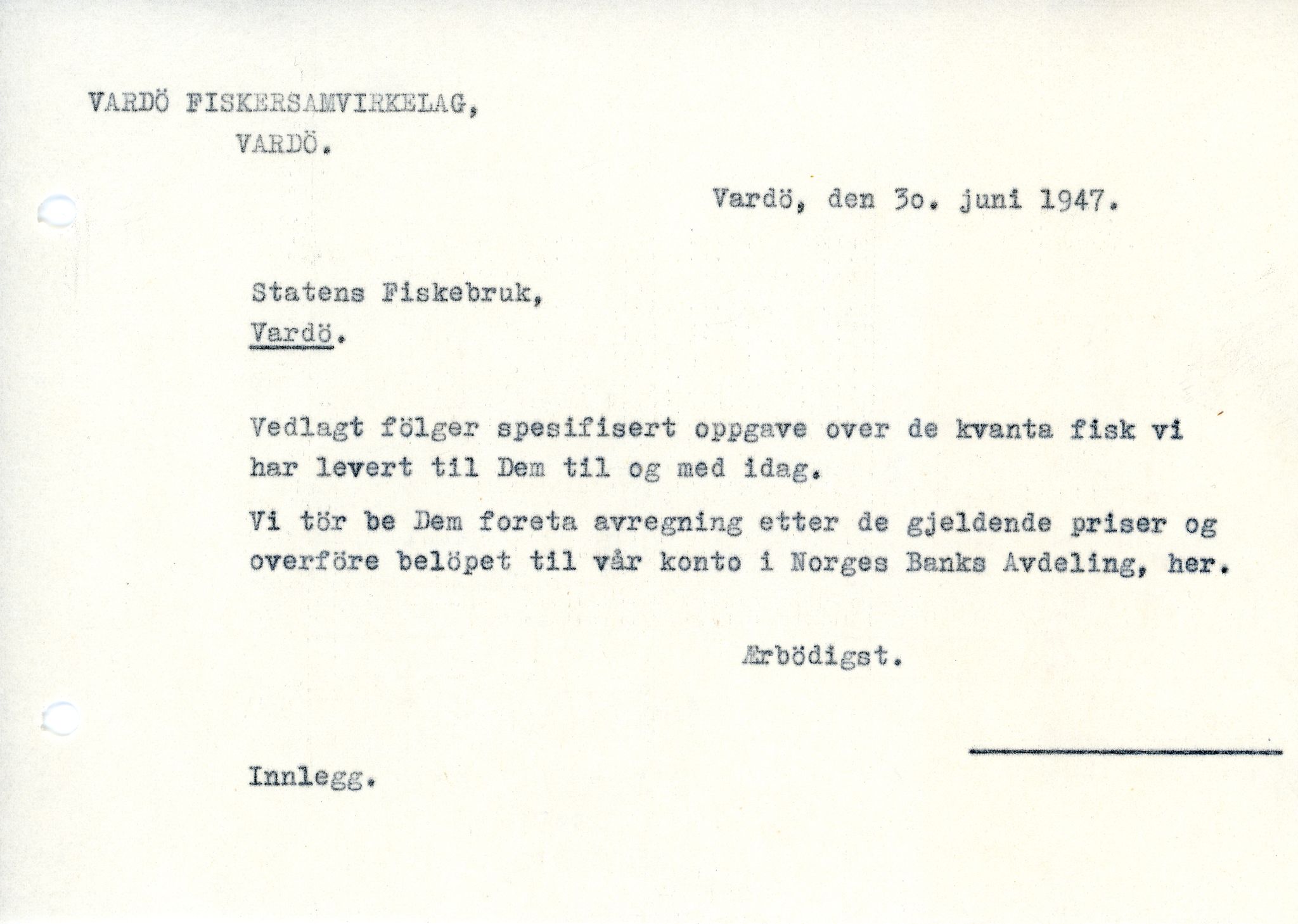 VARDÖ FISKERSAMVIRKELAG,
VARDÖ.

Vardö, den 3o. juni 1947.

Statens Fiskebruk,
Vardö.

Vedlagt fölger spesifisert oppgave over de kvanta fisk vi har levert til Dem til og med idag.

Vi tör be Dem foreta avregning etter de gjeldende priser og overföre belöpet til vår konto i Norges Banks Avdeling, her.

Ærbödigst.

Innlegg.